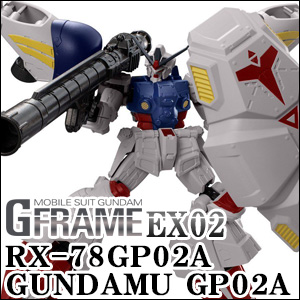 MOBILE SUIT GUNDAM
GFRAME EX02
RX-78GP02A
GUNDAMU GP02A